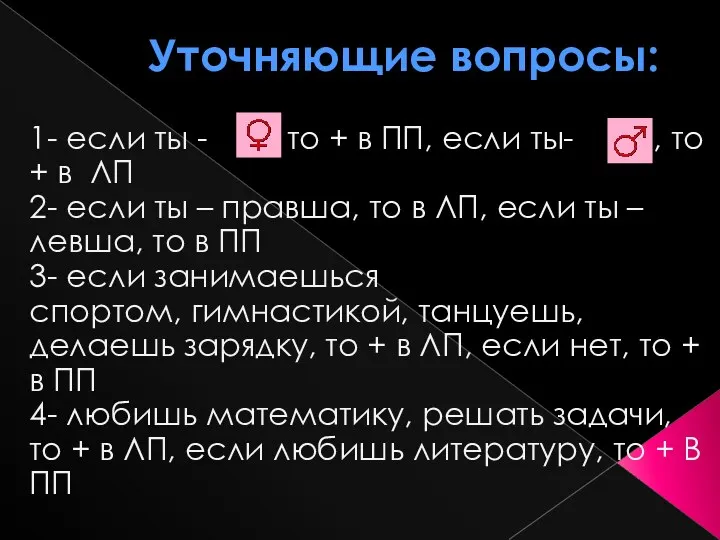 Уточняющие вопросы:

1- если ты - ♀ то + в ПП, если ты- ♂, то + в ЛП
2- если ты – правша, то в ЛП, если ты – левша, то в ПП
3- если занимаешься спортом, гимнастикой, танцуешь, делаешь зарядку, то + в ЛП, если нет, то + в ПП
4- любишь математику, решать задачи, то + в ЛП, если любишь литературу, то + В ПП